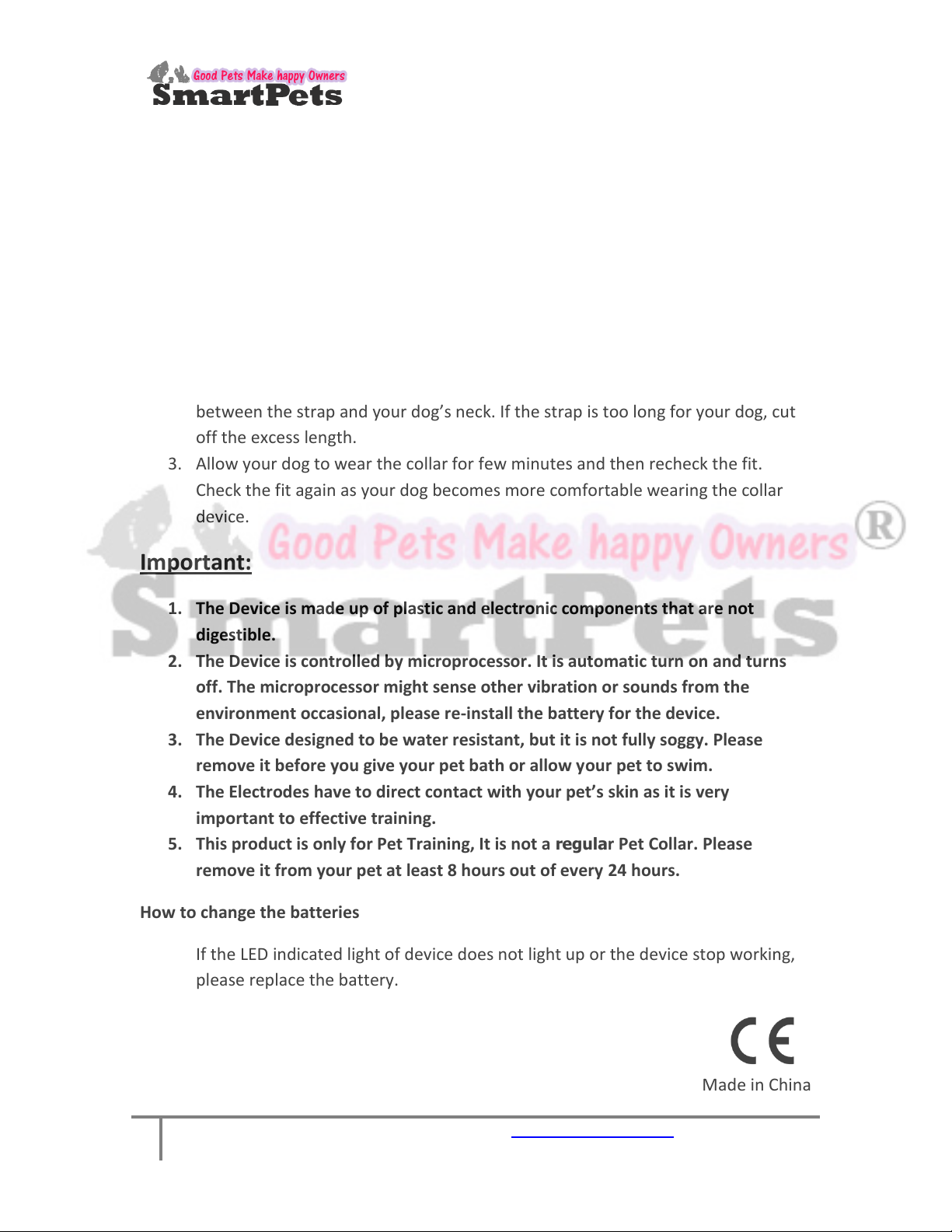 Good Pets Make happy Owners
SmartPets

between the strap and your dog's neck. If the strap is too long for your dog, cut off the excess length.

3. Allow your dog to wear the collar for few minutes and then recheck the fit. Check the fit again as your dog becomes more comfortable wearing the collar device.

Good Pets Make happy Owners ®
SmartPets

Important:

1. The Device is made up of plastic and electronic components that are not digestible.
2. The Device is controlled by microprocessor. It is automatic turn on and turns off. The microprocessor might sense other vibration or sounds from the environment occasional, please re-install the battery for the device.
3. The Device designed to be water resistant, but it is not fully soggy. Please remove it before you give your pet bath or allow your pet to swim.
4. The Electrodes have to direct contact with your pet's skin as it is very important to effective training.
5. This product is only for Pet Training, It is not a regular Pet Collar. Please remove it from your pet at least 8 hours out of every 24 hours.

How to change the batteries

If the LED indicated light of device does not light up or the device stop working, please replace the battery.

CE
Made in China